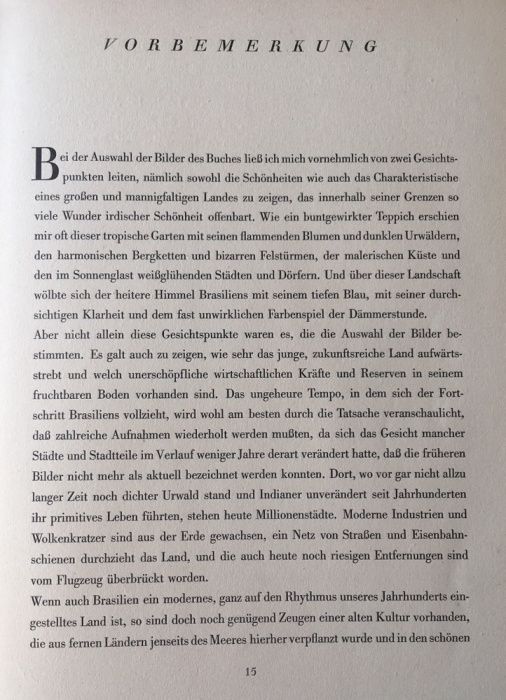 VORBEMERKUNG

Bei der Auswahl der Bilder des Buches ließ ich mich vornehmlich von zwei Gesichtspunkten leiten, nämlich sowohl die Schönheiten wie auch das Charakteristische eines großen und mannigfaltigen Landes zu zeigen, das innerhalb seiner Grenzen so viele Wunder irdischer Schönheit offenbart. Wie ein buntgewirkter Teppich erschien mir oft dieser tropische Garten mit seinen flammenden Blumen und dunklen Urwäldern, den harmonischen Bergketten und bizarren Felstürmen, der malerischen Küste und den im Sonnenglast weißglühenden Städten und Dörfern. Und über dieser Landschaft wölbte sich der heitere Himmel Brasiliens mit seinem tiefen Blau, mit seiner durchsichtigen Klarheit und dem fast unwirklichen Farbenspiel der Dämmerstunde.
Aber nicht allein diese Gesichtspunkte waren es, die die Auswahl der Bilder bestimmten. Es galt auch zu zeigen, wie sehr das junge, zukunftsreiche Land aufwärtsstrebt und welch unerschöpfliche wirtschaftlichen Kräfte und Reserven in seinem fruchtbaren Boden vorhanden sind. Das ungeheure Tempo, in dem sich der Fortschritt Brasiliens vollzieht, wird wohl am besten durch die Tatsache veranschaulicht, daß zahlreiche Aufnahmen wiederholt werden mußten, da sich das Gesicht mancher Städte und Stadtteile im Verlauf weniger Jahre derart verändert hatte, daß die früheren Bilder nicht mehr als aktuell bezeichnet werden konnten. Dort, wo vor gar nicht allzu langer Zeit noch dichter Urwald stand und Indianer unverändert seit Jahrhunderten ihr primitives Leben führten, stehen heute Millionenstädte. Moderne Industrien und Wolkenkratzer sind aus der Erde gewachsen, ein Netz von Straßen und Eisenbahnschienen durchzieht das Land, und die auch heute noch riesigen Entfernungen sind vom Flugzeug überbrückt worden.
Wenn auch Brasilien ein modernes, ganz auf den Rhythmus unseres Jahrhunderts eingestelltes Land ist, so sind doch noch genügend Zeugen einer alten Kultur vorhanden, die aus fernen Ländern jenseits des Meeres hierher verpflanzt wurde und in den schönen

15